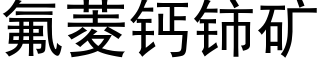 氟菱钙铈矿